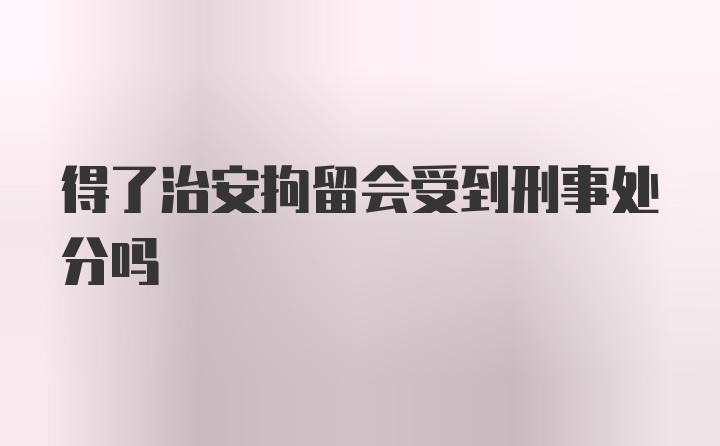 得了治安拘留会受到刑事处分吗